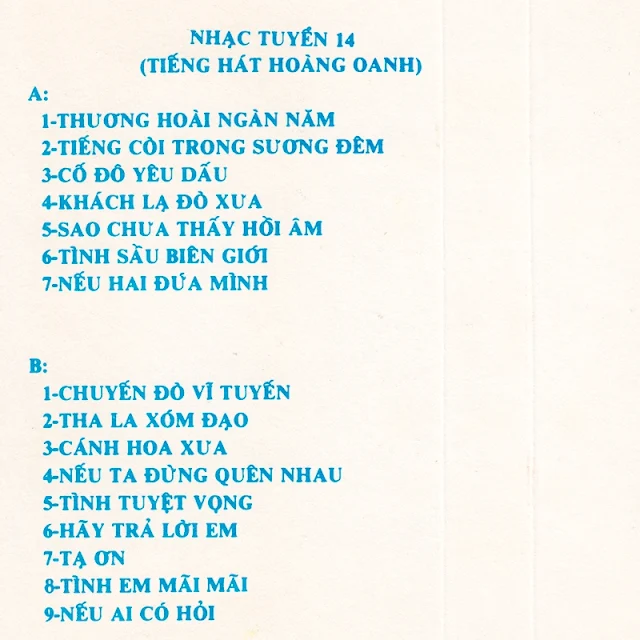 NHẠC TUYỂN 14
(TIẾNG HÁT HOÀNG OANH)

A:
1-THƯƠNG HOÀI NGÀN NĂM
2-TIẾNG CÒI TRONG SƯƠNG ĐÊM
3-CỐ ĐÔ YÊU DẤU
4-KHÁCH LẠ ĐÒ XƯA
5-SAO CHƯA THẤY HỒI ÂM
6-TÌNH SẦU BIÊN GIỚI
7-NẾU HAI ĐỨA MÌNH

B:
1-CHUYẾN ĐÒ VĨ TUYẾN
2-THA LA XÓM ĐẠO
3-CÁNH HOA XƯA
4-NẾU TA ĐỪNG QUÊN NHAU
5-TÌNH TUYỆT VỌNG
6-HÃY TRẢ LỜI EM
7-TẠ ƠN
8-TÌNH EM MÃI MÃI
9-NẾU AI CÓ HỎI